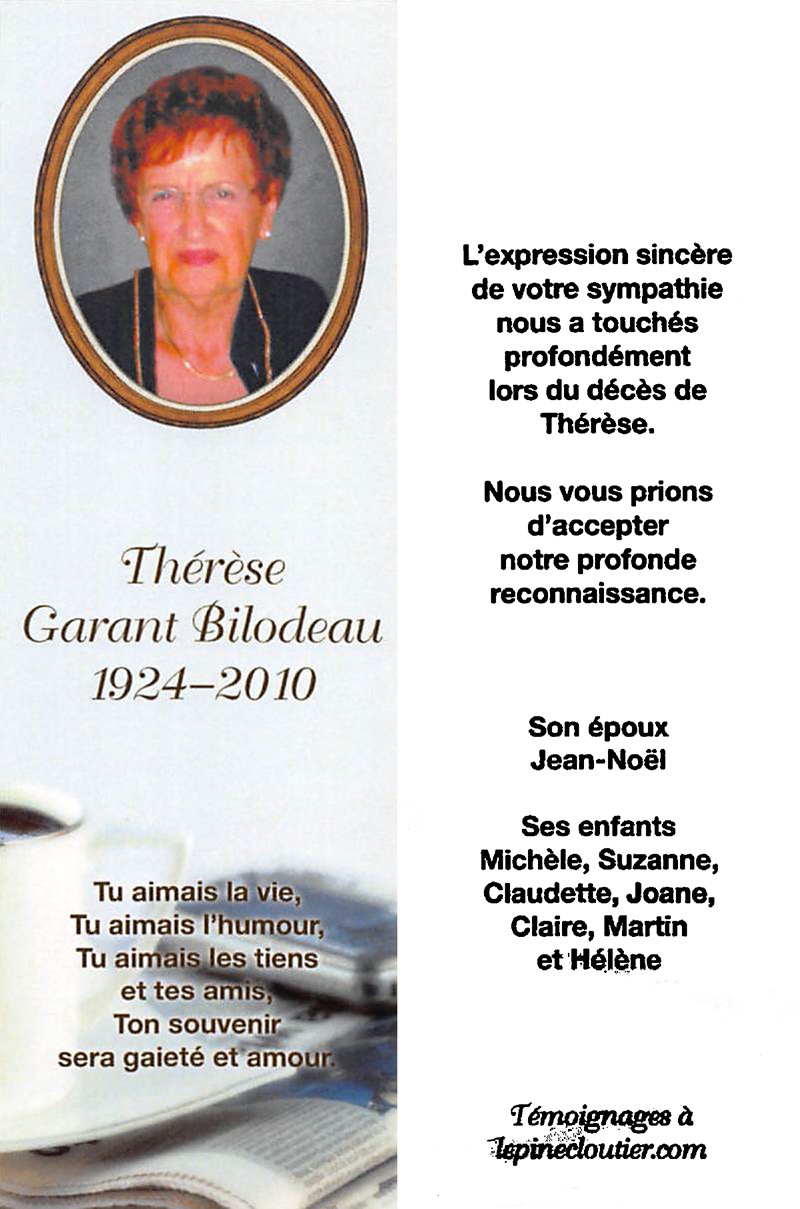 Thérèse
Garant Bilodeau
1924–2010

Tu aimais la vie,
Tu aimais l'humour,
Tu aimais les tiens
et tes amis,
Ton souvenir
sera gaieté et amour.

L'expression sincère de votre sympathie nous a touchés profondément lors du décès de Thérèse.

Nous vous prions d'accepter notre profonde reconnaissance.

Son époux
Jean-Noël

Ses enfants
Michèle, Suzanne,
Claudette, Joane,
Claire, Martin
et Hélène

Témoignages à
lepinecloutier.com